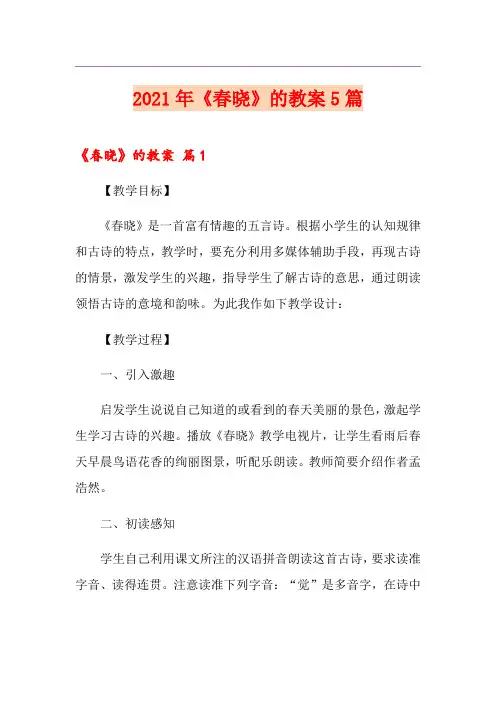 2021年《春晓》的教案5篇

《春晓》的教案 篇1

【教学目标】

《春晓》是一首富有情趣的五言诗。根据小学生的认知规律和古诗的特点，教学时，要充分利用多媒体辅助手段，再现古诗的情景，激发学生的兴趣，指导学生了解古诗的意思，通过朗读领悟古诗的意境和韵味。为此我作如下教学设计：

【教学过程】

一、引入激趣

启发学生说说自己知道的或看到的春天美丽的景色，激起学生学习古诗的兴趣。播放《春晓》教学电视片，让学生看雨后春天早晨鸟语花香的绚丽图景，听配乐朗读。教师简要介绍作者孟浩然。

二、初读感知

学生自己利用课文所注的汉语拼音朗读这首古诗，要求读准字音、读得连贯。注意读准下列字音：“觉”是多音字，在诗中